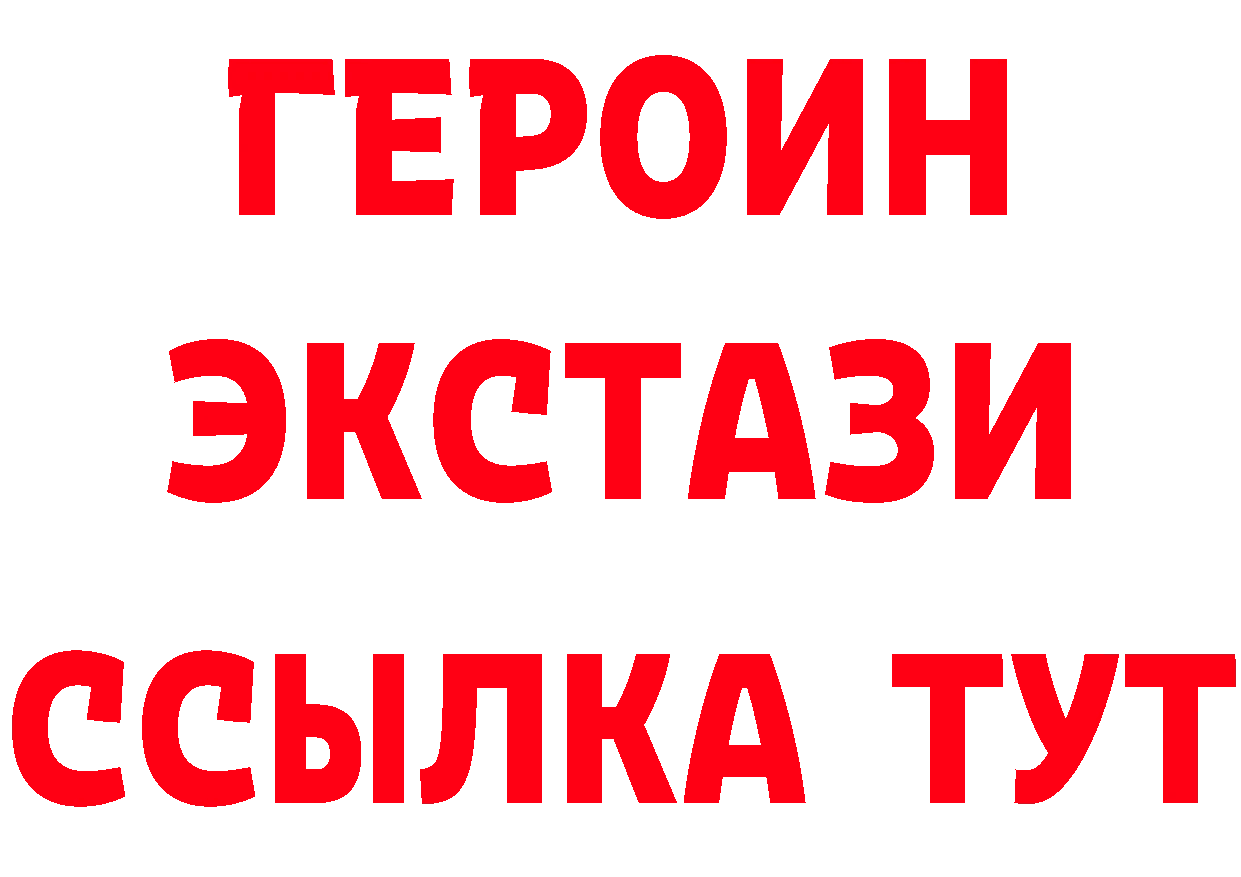 ГЕРОИН ЭКСТАЗИ ССЫЛКА ТУТ